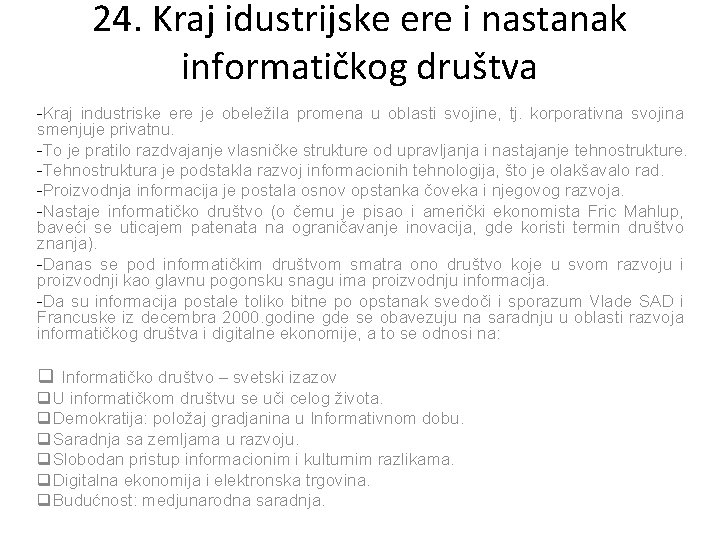 24. Kraj idustrijske ere i nastanak informatičkog društva

-Kraj industriske ere je obeležila promena u oblasti svojine, tj. korporativna svojina smenjuje privatnu.

-To je pratilo razdvajanje vlasničke strukture od upravljanja i nastajanje tehnostrukture.

-Tehnostruktura je podstakla razvoj informacionih tehnologija, što je olakšavalo rad.

-Proizvodnja informacija je postala osnov opstanka čoveka i njegovog razvoja.

-Nastaje informatičko društvo (o čemu je pisao i američki ekonomista Fric Mahlup, baveći se uticajem patenata na ograničavanje inovacija, gde koristi termin društvo znanja).

-Danas se pod informatičkim društvom smatra ono društvo koje u svom razvoju i proizvodnji kao glavnu pogonsku snagu ima proizvodnju informacija.

-Da su informacija postale toliko bitne po opstanak svedoči i sporazum Vlade SAD i Francuske iz decembra 2000.godine gde se obavezuju na saradnju u oblasti razvoja informatičkog društva i digitalne ekonomije, a to se odnosi na:

❑ Informatičko društvo – svetski izazov
❑U informatičkom društvu se uči celog života.
❑Demokratija: položaj gradjanina u Informativnom dobu.
❑Saradnja sa zemljama u razvoju.
❑Slobodan pristup informacionim i kulturnim razlikama.
❑Digitalna ekonomija i elektronska trgovina.
❑Budućnost: medjunarodna saradnja.